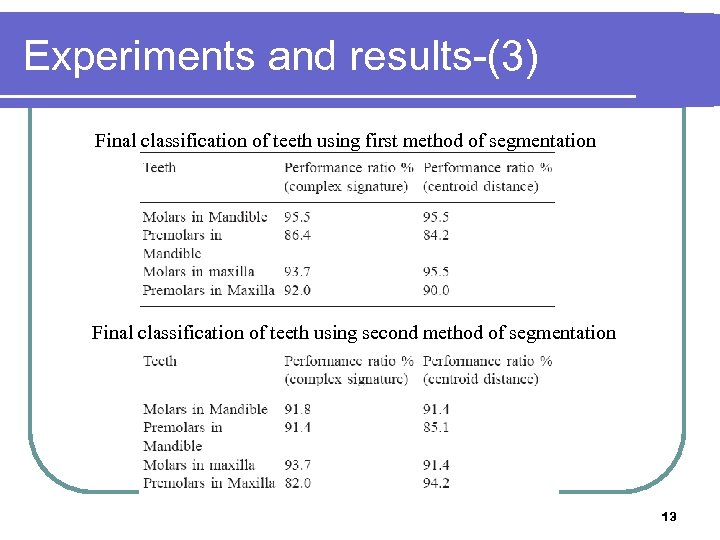 Experiments and results-(3)

Final classification of teeth using first method of segmentation

| Teeth | Performance ratio % (complex signature) | Performance ratio % (centroid distance) |
|---|---|---|
| Molars in Mandible | 95.5 | 95.5 |
| Premolars in Mandible | 86.4 | 84.2 |
| Molars in maxilla | 93.7 | 95.5 |
| Premolars in Maxilla | 92.0 | 90.0 |

Final classification of teeth using second method of segmentation

| Teeth | Performance ratio % (complex signature) | Performance ratio % (centroid distance) |
|---|---|---|
| Molars in Mandible | 91.8 | 91.4 |
| Premolars in Mandible | 91.4 | 85.1 |
| Molars in maxilla | 93.7 | 91.4 |
| Premolars in Maxilla | 82.0 | 94.2 |

13